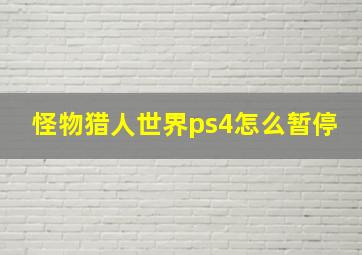 怪物猎人世界ps4怎么暂停